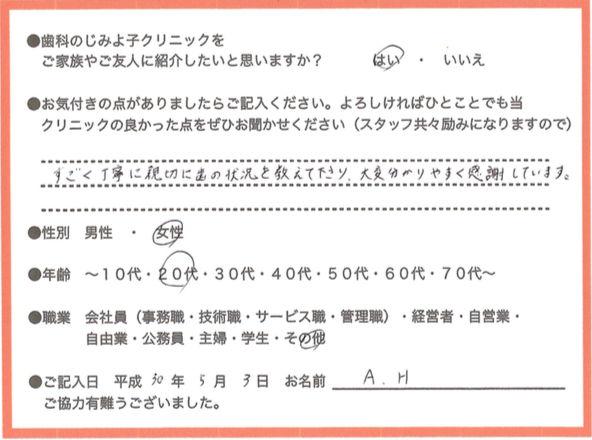 ●歯科のじみよ子クリニックを
ご家族やご友人に紹介したいと思いますか？ はい ・ いいえ

●お気付きの点がありましたらご記入ください。よろしければひとことでも当クリニックの良かった点をぜひお聞かせください（スタッフ共々励みになりますので）

すごく丁寧に親切に歯の状況を教えて下さり、大変分かりやすく感謝しています。

●性別 男性 ・ 女性

●年齢 ～10代・20代・30代・40代・50代・60代・70代～

●職業 会社員（事務職・技術職・サービス職・管理職）・経営者・自営業・
自由業・公務員・主婦・学生・その他

●ご記入日 平成30年5月3日 お名前 A.H
ご協力有難うございました。